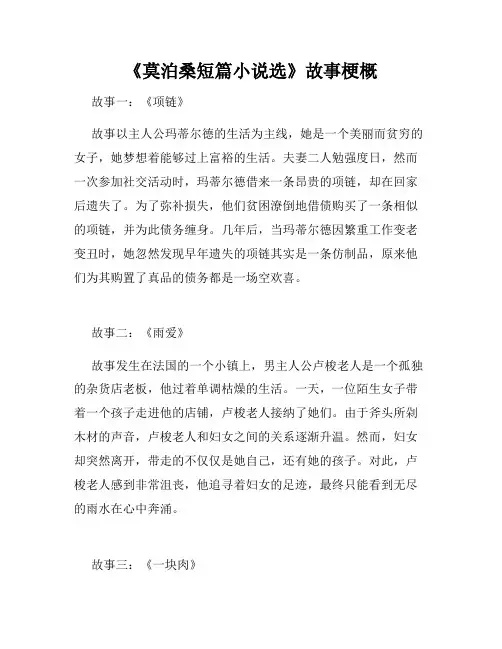 《莫泊桑短篇小说选》故事梗概

故事一：《项链》

故事以主人公玛蒂尔德的生活为主线，她是一个美丽而贫穷的女子，她梦想着能够过上富裕的生活。夫妻二人勉强度日，然而一次参加社交活动时，玛蒂尔德借来一条昂贵的项链，却在回家后遗失了。为了弥补损失，他们贫困潦倒地借债购买了一条相似的项链，并为此债务缠身。几年后，当玛蒂尔德因繁重工作变老变丑时，她忽然发现早年遗失的项链其实是一条仿制品，原来他们为其购置了真品的债务都是一场空欢喜。

故事二：《雨爱》

故事发生在法国的一个小镇上，男主人公卢梭老人是一个孤独的杂货店老板，他过着单调枯燥的生活。一天，一位陌生女子带着一个孩子走进他的店铺，卢梭老人接纳了她们。由于斧头所剁木材的声音，卢梭老人和妇女之间的关系逐渐升温。然而，妇女却突然离开，带走的不仅仅是她自己，还有她的孩子。对此，卢梭老人感到非常沮丧，他追寻着妇女的足迹，最终只能看到无尽的雨水在心中奔涌。

故事三：《一块肉》